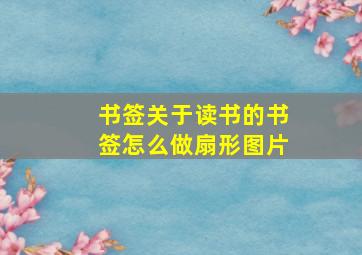 书签关于读书的书签怎么做扇形图片